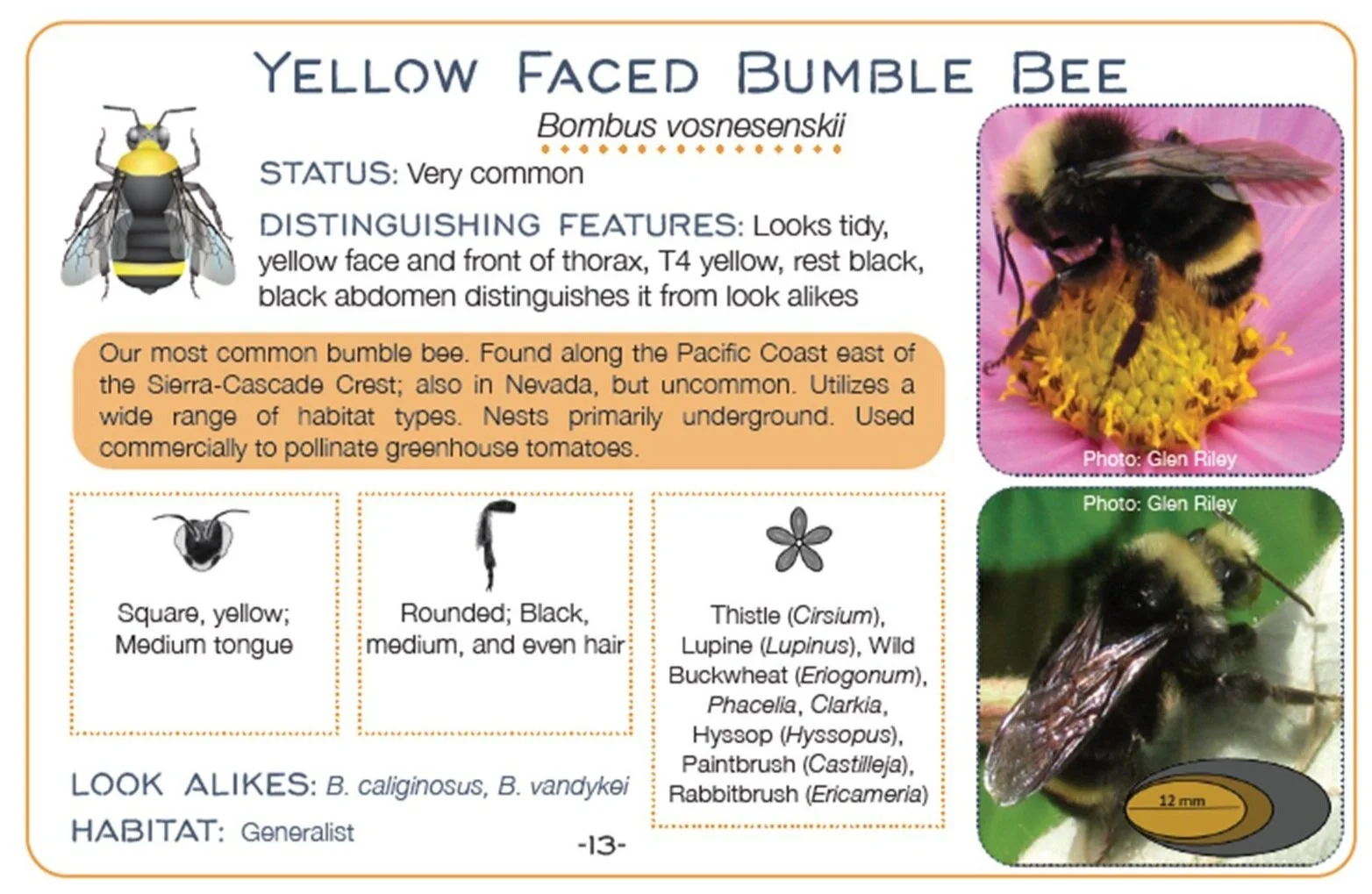 YELLOW FACED BUMBLE BEE

Bombus vosnesenskii

STATUS: Very common

DISTINGUISHING FEATURES: Looks tidy, yellow face and front of thorax, T4 yellow, rest black, black abdomen distinguishes it from look alikes

Our most common bumble bee. Found along the Pacific Coast east of the Sierra-Cascade Crest; also in Nevada, but uncommon. Utilizes a wide range of habitat types. Nests primarily underground. Used commercially to pollinate greenhouse tomatoes.

Square, yellow; Medium tongue

Rounded; Black, medium, and even hair

Thistle (Cirsium), Lupine (Lupinus), Wild Buckwheat (Eriogonum), Phacelia, Clarkia, Hyssop (Hyssopus), Paintbrush (Castilleja), Rabbitbrush (Ericameria)

LOOK ALIKES: B. caliginosus, B. vandykei

HABITAT: Generalist

-13-

Photo: Glen Riley

Photo: Glen Riley

12 mm